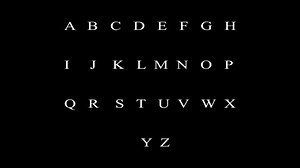 A B C D E F G H

I J K L M N O P

Q R S T U V W X

Y Z